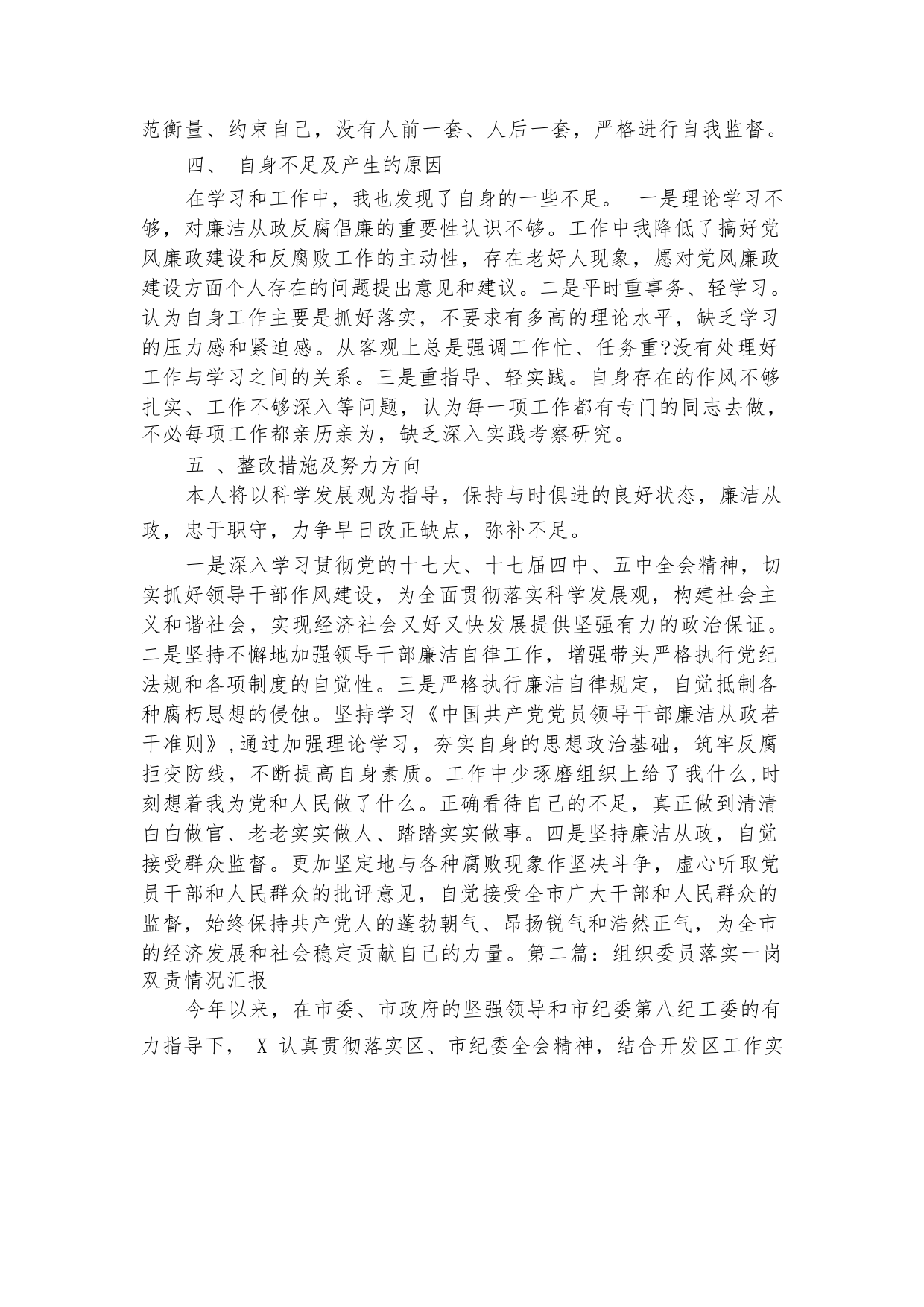 范衡量、约束自己，没有人前一套、人后一套，严格进行自我监督。

四、 自身不足及产生的原因

在学习和工作中，我也发现了自身的一些不足。 一是理论学习不够，对廉洁从政反腐倡廉的重要性认识不够。工作中我降低了搞好党风廉政建设和反腐败工作的主动性，存在老好人现象，愿对党风廉政建设方面个人存在的问题提出意见和建议。二是平时重事务、轻学习。认为自身工作主要是抓好落实，不要求有多高的理论水平，缺乏学习的压力感和紧迫感。从客观上总是强调工作忙、任务重?没有处理好工作与学习之间的关系。三是重指导、轻实践。自身存在的作风不够扎实、工作不够深入等问题，认为每一项工作都有专门的同志去做，不必每项工作都亲历亲为，缺乏深入实践考察研究。

五 、整改措施及努力方向

本人将以科学发展观为指导，保持与时俱进的良好状态，廉洁从政，忠于职守，力争早日改正缺点，弥补不足。

一是深入学习贯彻党的十七大、十七届四中、五中全会精神，切实抓好领导干部作风建设，为全面贯彻落实科学发展观，构建社会主义和谐社会，实现经济社会又好又快发展提供坚强有力的政治保证。二是坚持不懈地加强领导干部廉洁自律工作，增强带头严格执行党纪法规和各项制度的自觉性。三是严格执行廉洁自律规定，自觉抵制各种腐朽思想的侵蚀。坚持学习《中国共产党党员领导干部廉洁从政若干准则》,通过加强理论学习，夯实自身的思想政治基础，筑牢反腐拒变防线，不断提高自身素质。工作中少琢磨组织上给了我什么,时刻想着我为党和人民做了什么。正确看待自己的不足，真正做到清清白白做官、老老实实做人、踏踏实实做事。四是坚持廉洁从政，自觉接受群众监督。更加坚定地与各种腐败现象作坚决斗争，虚心听取党员干部和人民群众的批评意见，自觉接受全市广大干部和人民群众的监督，始终保持共产党人的蓬勃朝气、昂扬锐气和浩然正气，为全市的经济发展和社会稳定贡献自己的力量。第二篇：组织委员落实一岗双责情况汇报

今年以来，在市委、市政府的坚强领导和市纪委第八纪工委的有力指导下， X 认真贯彻落实区、市纪委全会精神，结合开发区工作实